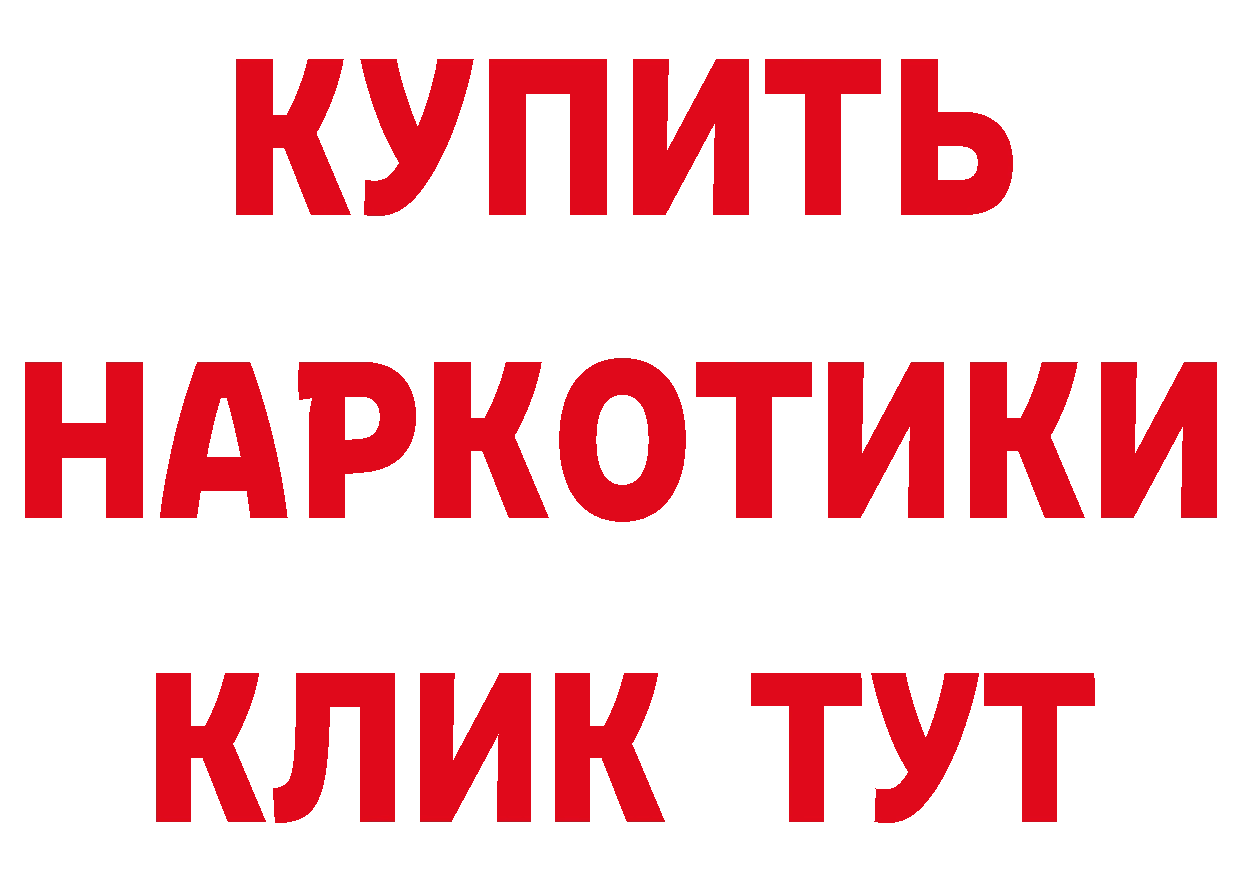 КУПИТЬ НАРКОТИКИ КЛИК ТУТ